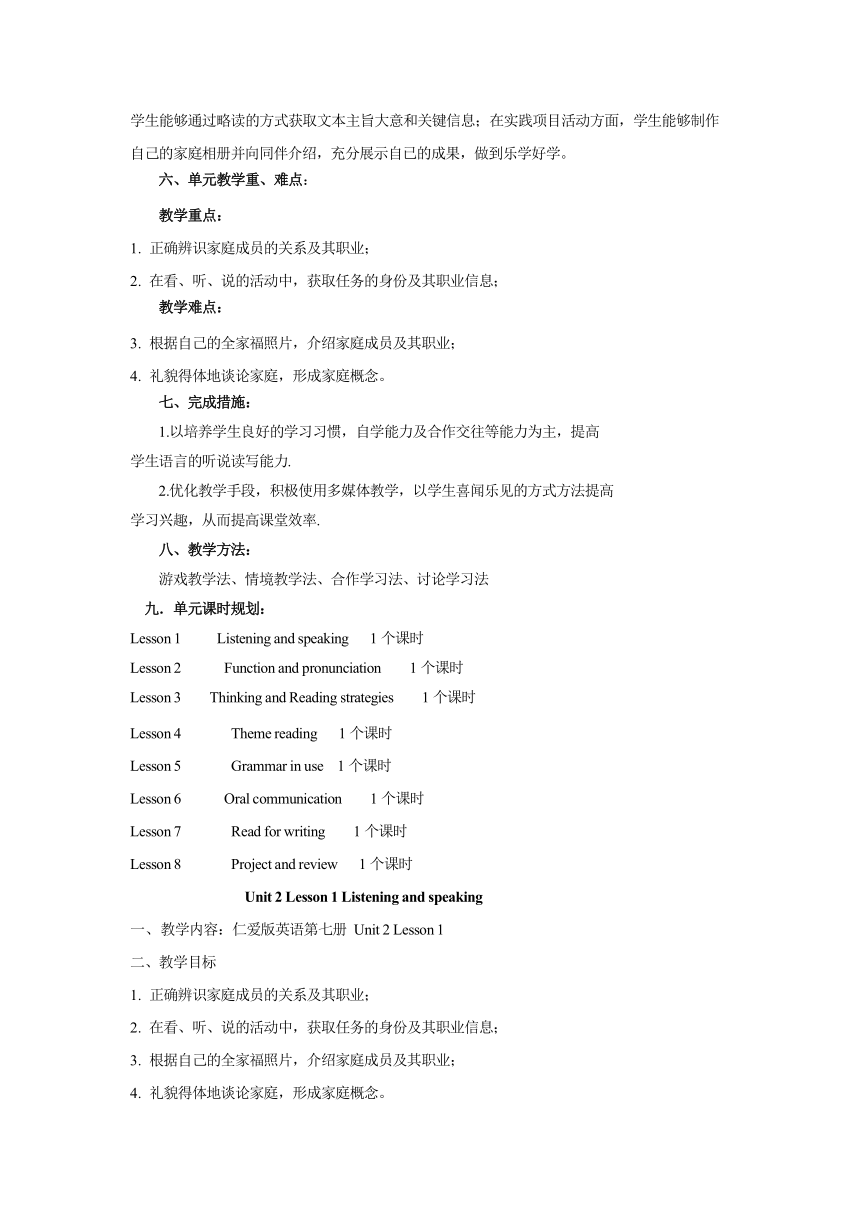 学生能够通过略读的方式获取文本主旨大意和关键信息；在实践项目活动方面，学生能够制作自己的家庭相册并向同伴介绍，充分展示自己的成果，做到乐学好学。

六、单元教学重、难点：

教学重点：

1. 正确辨识家庭成员的关系及其职业；

2. 在看、听、说的活动中，获取任务的身份及其职业信息；

教学难点：

3. 根据自己的全家福照片，介绍家庭成员及其职业；

4. 礼貌得体地谈论家庭，形成家庭概念。

七、完成措施：

1.以培养学生良好的学习习惯，自学能力及合作交往等能力为主，提高学生语言的听说读写能力.

2.优化教学手段，积极使用多媒体教学，以学生喜闻乐见的方式方法提高学习兴趣，从而提高课堂效率.

八、教学方法：

游戏教学法、情境教学法、合作学习法、讨论学习法

九．单元课时规划：

Lesson 1 Listening and speaking 1 个课时

Lesson 2 Function and pronunciation 1 个课时

Lesson 3 Thinking and Reading strategies 1 个课时

Lesson 4 Theme reading 1 个课时

Lesson 5 Grammar in use 1 个课时

Lesson 6 Oral communication 1 个课时

Lesson 7 Read for writing 1 个课时

Lesson 8 Project and review 1 个课时

Unit 2 Lesson 1 Listening and speaking

一、教学内容：仁爱版英语第七册 Unit 2 Lesson 1

二、教学目标

1. 正确辨识家庭成员的关系及其职业；

2. 在看、听、说的活动中，获取任务的身份及其职业信息；

3. 根据自己的全家福照片，介绍家庭成员及其职业；

4. 礼貌得体地谈论家庭，形成家庭概念。